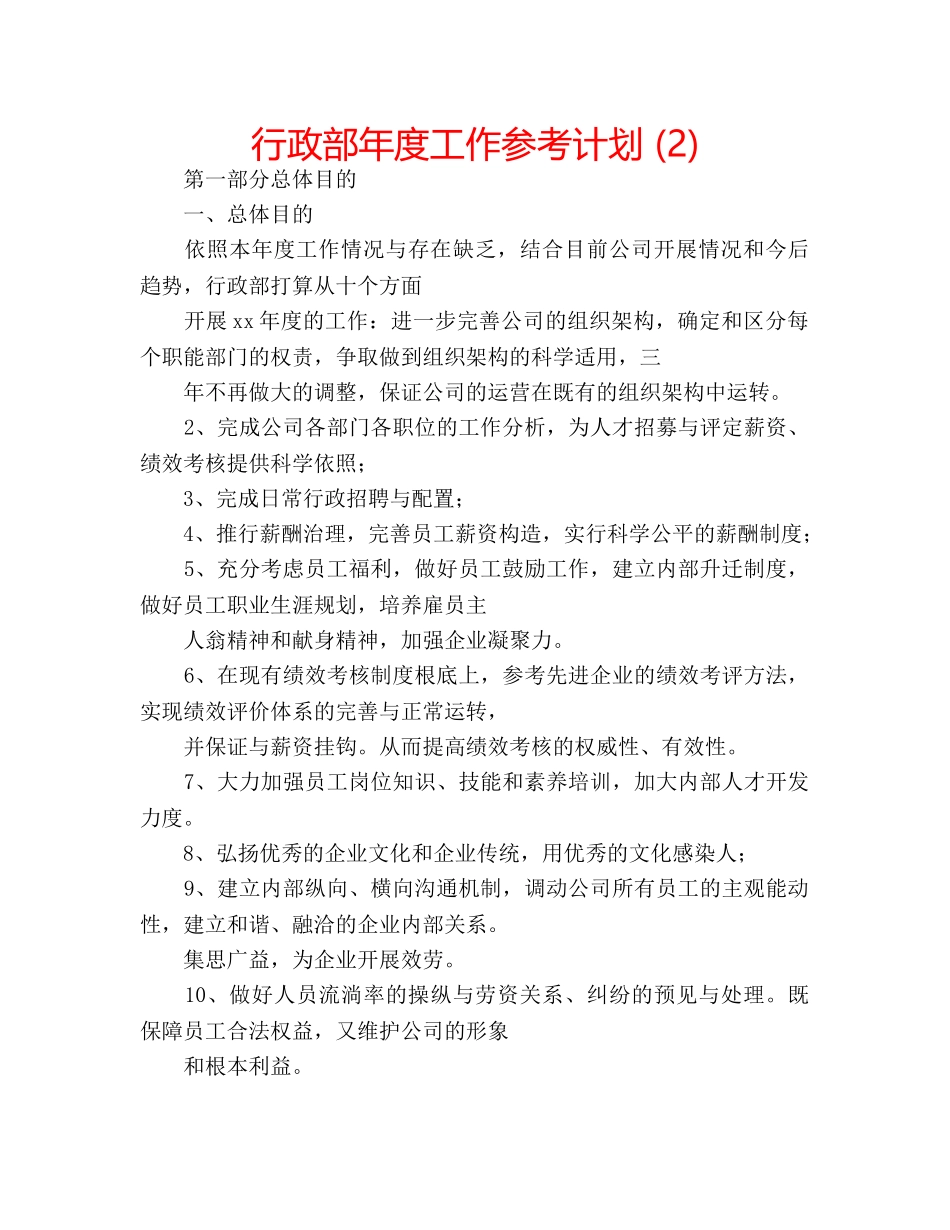 行政部年度工作参考计划 (2)

第一部分总体目的

一、总体目的

依照本年度工作情况与存在缺乏，结合目前公司开展情况和今后趋势，行政部打算从十个方面

开展xx年度的工作：进一步完善公司的组织架构，确定和区分每个职能部门的权责，争取做到组织架构的科学适用，三

年不再做大的调整，保证公司的运营在既有的组织架构中运转。

2、完成公司各部门各职位的工作分析，为人才招募与评定薪资、绩效考核提供科学依照；

3、完成日常行政招聘与配置；

4、推行薪酬治理，完善员工薪资构造，实行科学公平的薪酬制度；

5、充分考虑员工福利，做好员工鼓励工作，建立内部升迁制度，做好员工职业生涯规划，培养雇员主

人翁精神和献身精神，加强企业凝聚力。

6、在现有绩效考核制度根底上，参考先进企业的绩效考评方法，实现绩效评价体系的完善与正常运转，

并保证与薪资挂钩。从而提高绩效考核的权威性、有效性。

7、大力加强员工岗位知识、技能和素养培训，加大内部人才开发力度。

8、弘扬优秀的企业文化和企业传统，用优秀的文化感染人；

9、建立内部纵向、横向沟通机制，调动公司所有员工的主观能动性，建立和谐、融洽的企业内部关系。

集思广益，为企业开展效劳。

10、做好人员流淌率的操纵与劳资关系、纠纷的预见与处理。既保障员工合法权益，又维护公司的形象

和根本利益。